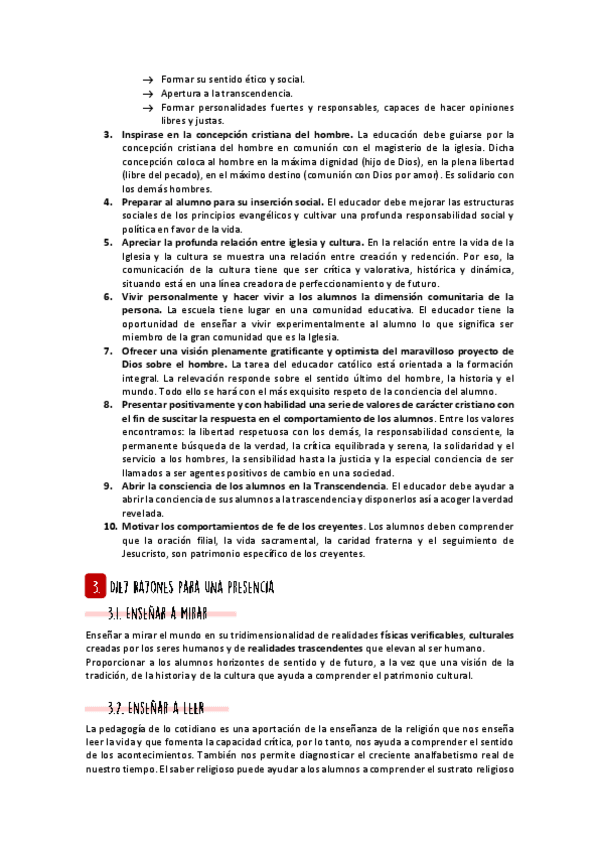 → Formar su sentido ético y social.
→ Apertura a la transcendencia.
→ Formar personalidades fuertes y responsables, capaces de hacer opiniones libres y justas.

3. **Inspirase en la concepción cristiana del hombre.** La educación debe guiarse por la concepción cristiana del hombre en comunión con el magisterio de la iglesia. Dicha concepción coloca al hombre en la máxima dignidad (hijo de Dios), en la plena libertad (libre del pecado), en el máximo destino (comunión con Dios por amor). Es solidario con los demás hombres.
4. **Preparar al alumno para su inserción social.** El educador debe mejorar las estructuras sociales de los principios evangélicos y cultivar una profunda responsabilidad social y política en favor de la vida.
5. **Apreciar la profunda relación entre iglesia y cultura.** En la relación entre la vida de la Iglesia y la cultura se muestra una relación entre creación y redención. Por eso, la comunicación de la cultura tiene que ser crítica y valorativa, histórica y dinámica, situando está en una línea creadora de perfeccionamiento y de futuro.
6. **Vivir personalmente y hacer vivir a los alumnos la dimensión comunitaria de la persona.** La escuela tiene lugar en una comunidad educativa. El educador tiene la oportunidad de enseñar a vivir experimentalmente al alumno lo que significa ser miembro de la gran comunidad que es la Iglesia.
7. **Ofrecer una visión plenamente gratificante y optimista del maravilloso proyecto de Dios sobre el hombre.** La tarea del educador católico está orientada a la formación integral. La relevación responde sobre el sentido último del hombre, la historia y el mundo. Todo ello se hará con el más exquisito respeto de la conciencia del alumno.
8. **Presentar positivamente y con habilidad una serie de valores de carácter cristiano con el fin de suscitar la respuesta en el comportamiento de los alumnos.** Entre los valores encontramos: la libertad respetuosa con los demás, la responsabilidad consciente, la permanente búsqueda de la verdad, la crítica equilibrada y serena, la solidaridad y el servicio a los hombres, la sensibilidad hasta la justicia y la especial conciencia de ser llamados a ser agentes positivos de cambio en una sociedad.
9. **Abrir la consciencia de los alumnos en la Transcendencia.** El educador debe ayudar a abrir la conciencia de sus alumnos a la trascendencia y disponerlos así a acoger la verdad revelada.
10. **Motivar los comportamientos de fe de los creyentes.** Los alumnos deben comprender que la oración filial, la vida sacramental, la caridad fraterna y el seguimiento de Jesucristo, son patrimonio específico de los creyentes.

3. DIEZ RAZONES PARA UNA PRESENCIA

3.1. ENSEÑAR A MIRAR

Enseñar a mirar el mundo en su tridimensionalidad de realidades **físicas verificables, culturales** creadas por los seres humanos y de **realidades trascendentes** que elevan al ser humano. Proporcionar a los alumnos horizontes de sentido y de futuro, a la vez que una visión de la tradición, de la historia y de la cultura que ayuda a comprender el patrimonio cultural.

3.2. ENSEÑAR A LEER

La pedagogía de lo cotidiano es una aportación de la enseñanza de la religión que nos enseña leer la vida y que fomenta la capacidad crítica, por lo tanto, nos ayuda a comprender el sentido de los acontecimientos. También nos permite diagnosticar el creciente analfabetismo real de nuestro tiempo. El saber religioso puede ayudar a los alumnos a comprender el sustrato religioso